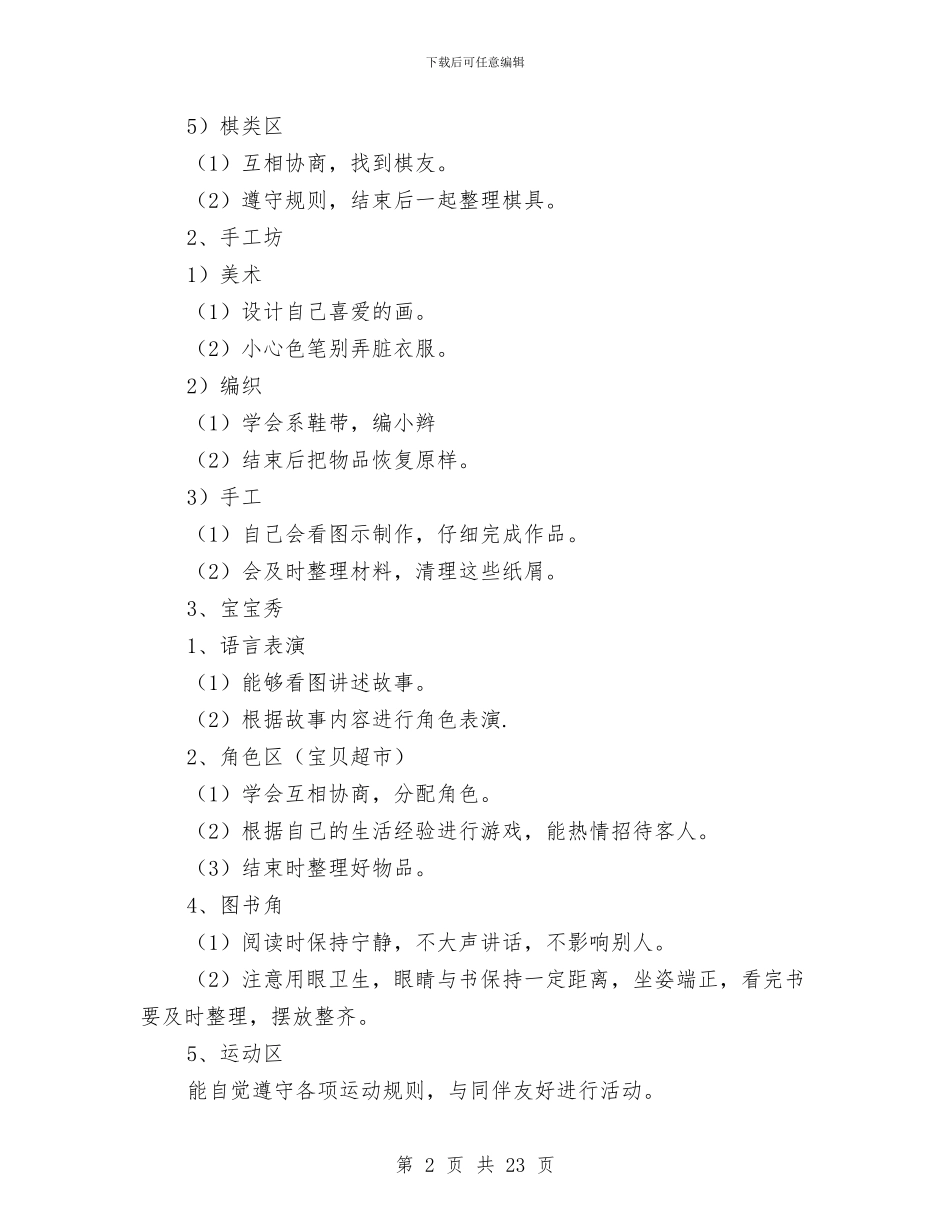 下载后可任意编辑

5）棋类区

（1）互相协商，找到棋友。

（2）遵守规则，结束后一起整理棋具。

2、手工坊

1）美术

（1）设计自己喜爱的画。

（2）小心色笔别弄脏衣服。

2）编织

（1）学会系鞋带，编小辫

（2）结束后把物品恢复原样。

3）手工

（1）自己会看图示制作，仔细完成作品。

（2）会及时整理材料，清理这些纸屑。

3、宝宝秀

1、语言表演

（1）能够看图讲述故事。

（2）根据故事内容进行角色表演.

2、角色区（宝贝超市）

（1）学会互相协商，分配角色。

（2）根据自己的生活经验进行游戏，能热情招待客人。

（3）结束时整理好物品。

4、图书角

（1）阅读时保持宁静，不大声讲话，不影响别人。

（2）注意用眼卫生，眼睛与书保持一定距离，坐姿端正，看完书要及时整理，摆放整齐。

5、运动区

能自觉遵守各项运动规则，与同伴友好进行活动。

第 2 页 共 23 页